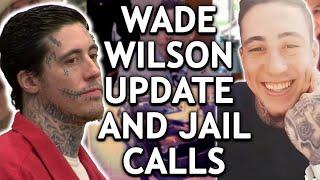 WADE WILSON UPDATE AND JAIL CALLS